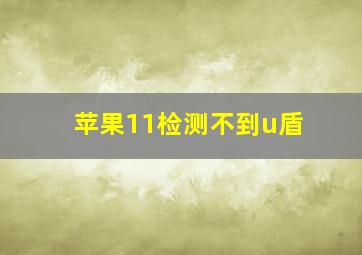 苹果11检测不到u盾